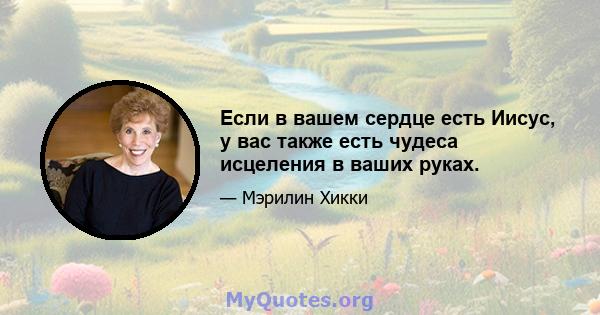 Если в вашем сердце есть Иисус, у вас также есть чудеса исцеления в ваших руках.

— Мэрилин Хикки

MyQuotes.org